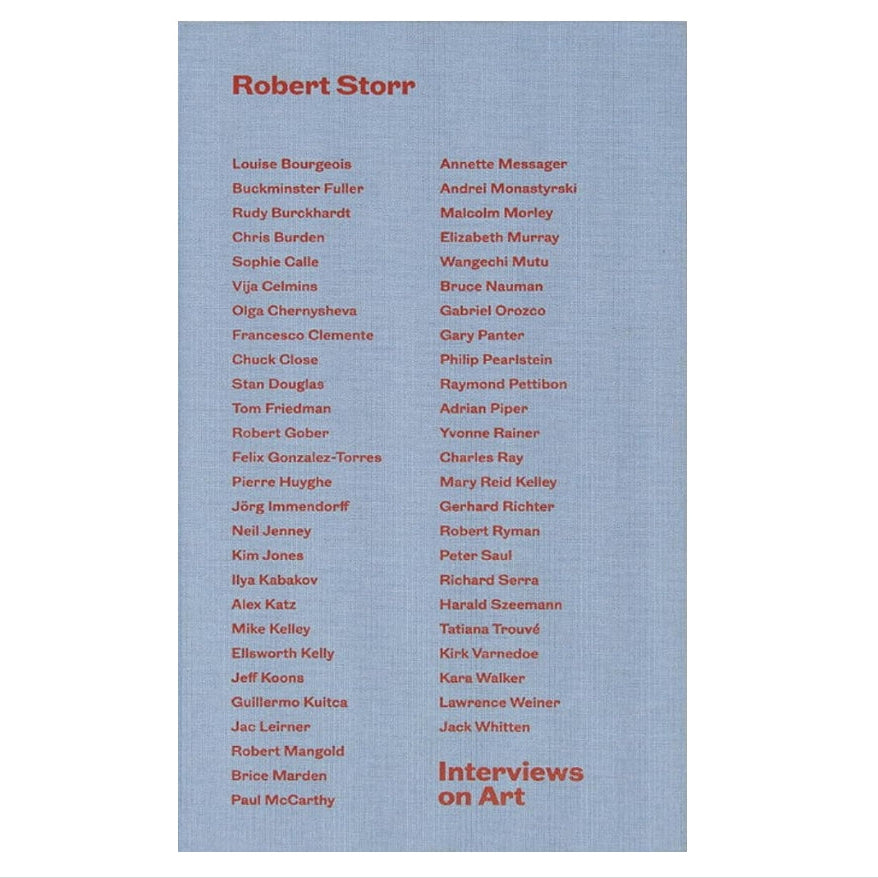 Robert Storr

Louise Bourgeois
Buckminster Fuller
Rudy Burckhardt
Chris Burden
Sophie Calle
Vija Celmins
Olga Chernysheva
Francesco Clemente
Chuck Close
Stan Douglas
Tom Friedman
Robert Gober
Felix Gonzalez-Torres
Pierre Huyghe
Jörg Immendorff
Neil Jenney
Kim Jones
Ilya Kabakov
Alex Katz
Mike Kelley
Ellsworth Kelly
Jeff Koons
Guillermo Kuitca
Jac Leirner
Robert Mangold
Brice Marden
Paul McCarthy

Annette Messager
Andrei Monastyrski
Malcolm Morley
Elizabeth Murray
Wangechi Mutu
Bruce Nauman
Gabriel Orozco
Gary Panter
Philip Pearlstein
Raymond Pettibon
Adrian Piper
Yvonne Rainer
Charles Ray
Mary Reid Kelley
Gerhard Richter
Robert Ryman
Peter Saul
Richard Serra
Harald Szeemann
Tatiana Trouvé
Kirk Varnedoe
Kara Walker
Lawrence Weiner
Jack Whitten

Interviews on Art